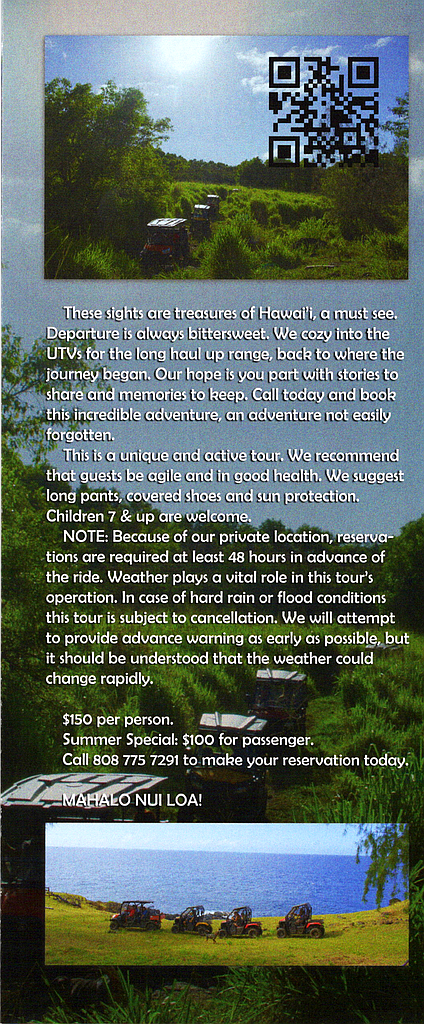 These sights are treasures of Hawai'i, a must see. Departure is always bittersweet. We cozy into the UTVs for the long haul up range, back to where the journey began. Our hope is you part with stories to share and memories to keep. Call today and book this incredible adventure, an adventure not easily forgotten.

This is a unique and active tour. We recommend that guests be agile and in good health. We suggest long pants, covered shoes and sun protection. Children 7 & up are welcome.

NOTE: Because of our private location, reservations are required at least 48 hours in advance of the ride. Weather plays a vital role in this tour's operation. In case of hard rain or flood conditions this tour is subject to cancellation. We will attempt to provide advance warning as early as possible, but it should be understood that the weather could change rapidly.

$150 per person.
Summer Special: $100 for passenger.
Call 808 775 7291 to make your reservation today.

MAHALO NUI LOA!